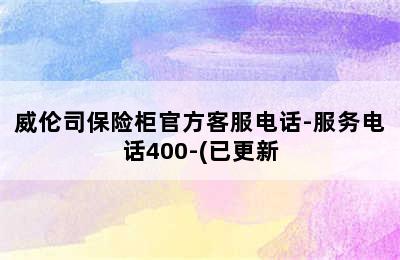 威伦司保险柜官方客服电话-服务电话400-(已更新